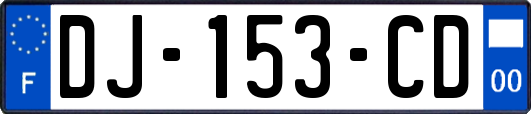 F
DJ-153-CD
00